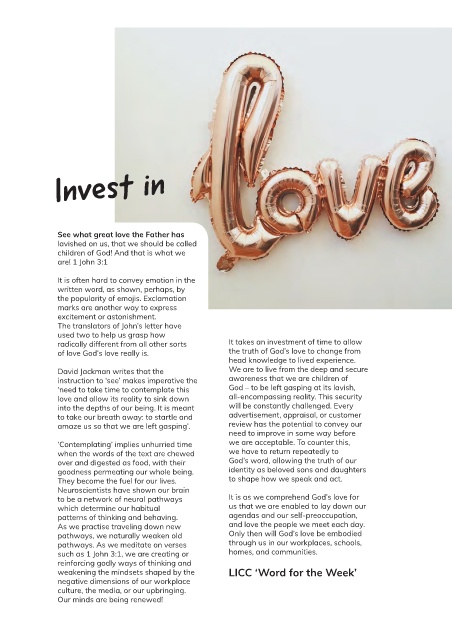 Invest in

love

See what great love the Father has lavished on us, that we should be called children of God! And that is what we are! 1 John 3:1

It is often hard to convey emotion in the written word, as shown, perhaps, by the popularity of emojis. Exclamation marks are another way to express excitement or astonishment.
The translators of John's letter have used two to help us grasp how radically different from all other sorts of love God's love really is.

David Jackman writes that the instruction to 'see' makes imperative the 'need to take time to contemplate this love and allow its reality to sink down into the depths of our being. It is meant to take our breath away: to startle and amaze us so that we are left gasping'.

'Contemplating' implies unhurried time when the words of the text are chewed over and digested as food, with their goodness permeating our whole being. They become the fuel for our lives. Neuroscientists have shown our brain to be a network of neural pathways which determine our habitual patterns of thinking and behaving.
As we practise traveling down new pathways, we naturally weaken old pathways. As we meditate on verses such as 1 John 3:1, we are creating or reinforcing godly ways of thinking and weakening the mindsets shaped by the negative dimensions of our workplace culture, the media, or our upbringing. Our minds are being renewed!

It takes an investment of time to allow the truth of God's love to change from head knowledge to lived experience. We are to live from the deep and secure awareness that we are children of God – to be left gasping at its lavish, all-encompassing reality. This security will be constantly challenged. Every advertisement, appraisal, or customer review has the potential to convey our need to improve in some way before we are acceptable. To counter this, we have to return repeatedly to God's word, allowing the truth of our identity as beloved sons and daughters to shape how we speak and act.

It is as we comprehend God's love for us that we are enabled to lay down our agendas and our self-preoccupation, and love the people we meet each day. Only then will God's love be embodied through us in our workplaces, schools, homes, and communities.

LICC 'Word for the Week'